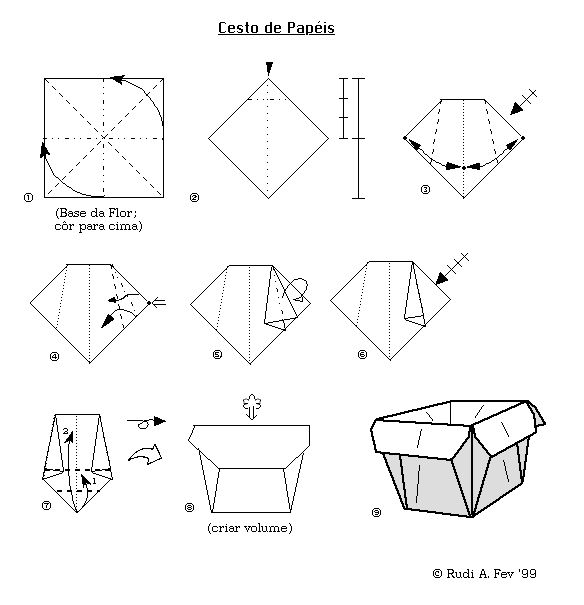 Cesto de Papéis

①
(Base da Flor; côr para cima)

②

③

④

⑤

⑥

⑦
2
1

⑧
(criar volume)

⑨

© Rudi A. Fev '99